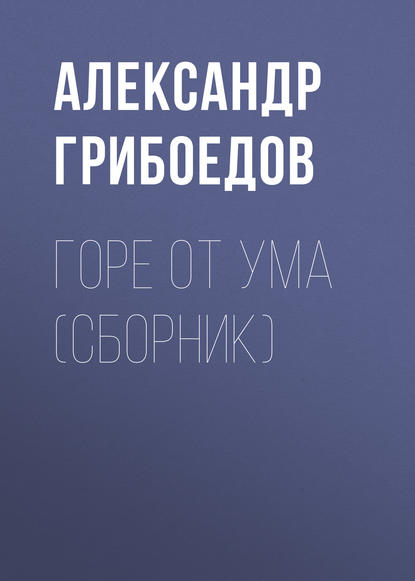 АЛЕКСАНДР ГРИБОЕДОВ

ГОРЕ ОТ УМА (СБОРНИК)